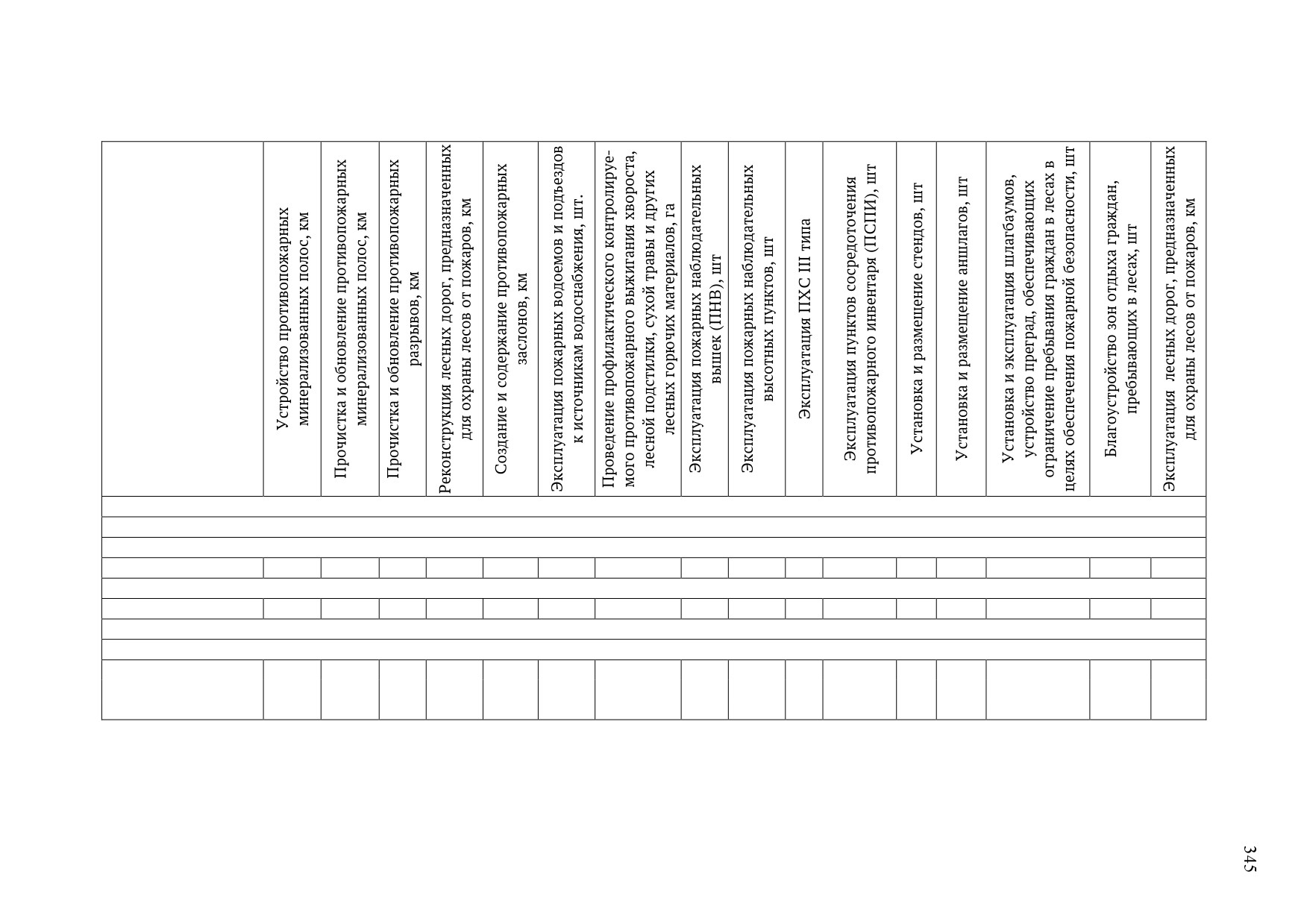 | | Устройство противопожарных минерализованных полос, км | Прочистка и обновление противопожарных минерализованных полос, км | Прочистка и обновление противопожарных разрывов, км | Реконструкция лесных дорог, предназначенных для охраны лесов от пожаров, км | Создание и содержание противопожарных заслонов, км | Эксплуатация пожарных водоемов и подъездов к источникам водоснабжения, шт. | Проведение профилактического контролируемого противопожарного выжигания хвороста, лесной подстилки, сухой травы и других лесных горючих материалов, га | Эксплуатация пожарных наблюдательных вышек (ПНВ), шт | Эксплуатация пожарных наблюдательных высотных пунктов, шт | Эксплуатация ПХС III типа | Эксплуатация пунктов сосредоточения противопожарного инвентаря (ПСПИ), шт | Установка и размещение стендов, шт | Установка и размещение аншлагов, шт | Установка и эксплуатация шлагбаумов, устройство преград, обеспечивающих ограничение пребывания граждан в лесах в целях обеспечения пожарной безопасности, шт | Благоустройство зон отдыха граждан, пребывающих в лесах, шт | Эксплуатация лесных дорог, предназначенных для охраны лесов от пожаров, км |
|---|---|---|---|---|---|---|---|---|---|---|---|---|---|---|---|---|
| | | | | | | | | | | | | | | | | |
| | | | | | | | | | | | | | | | | |
| | | | | | | | | | | | | | | | | |

345